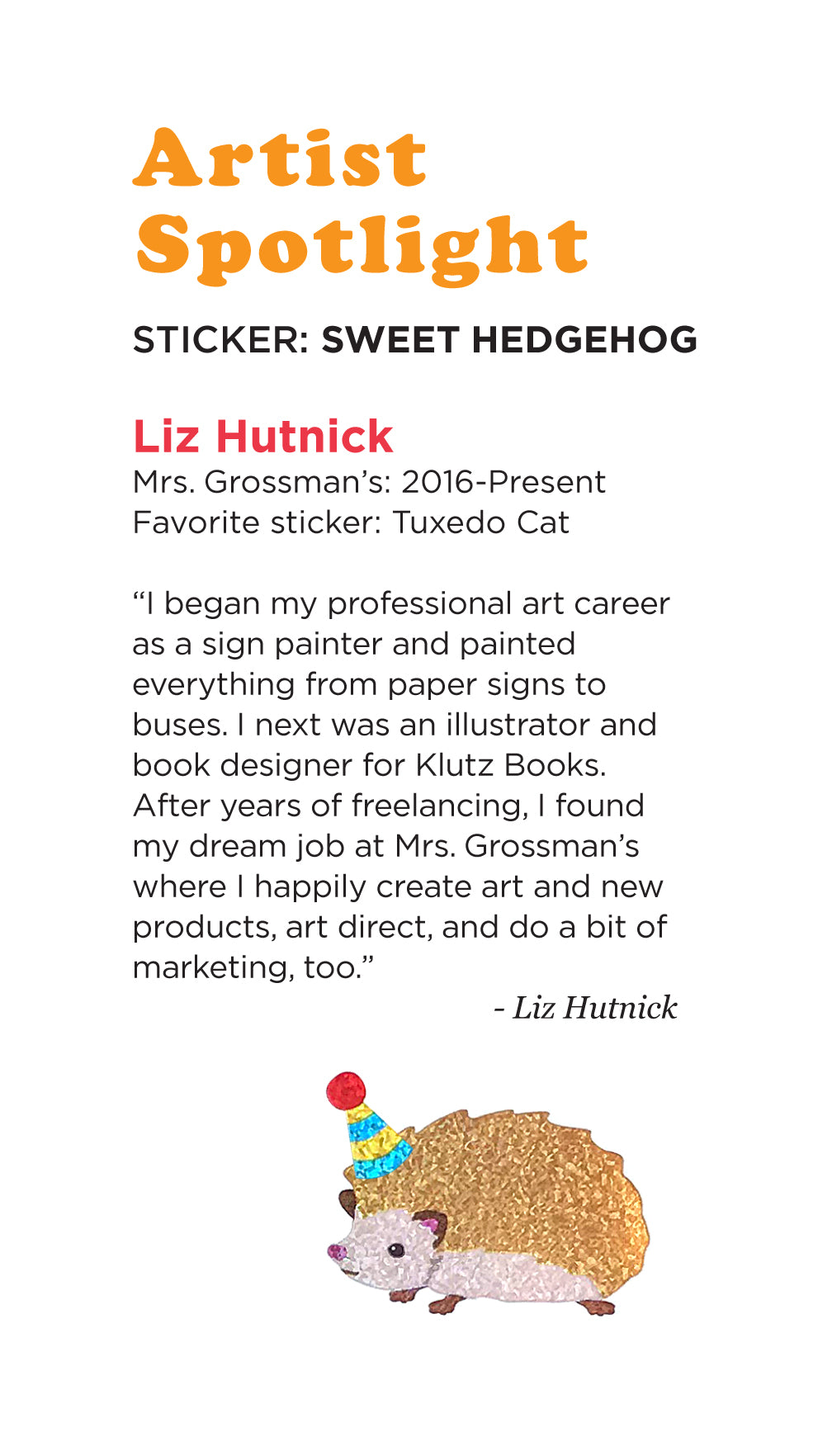 Artist Spotlight

STICKER: SWEET HEDGEHOG

Liz Hutnick
Mrs. Grossman's: 2016-Present
Favorite sticker: Tuxedo Cat

"I began my professional art career as a sign painter and painted everything from paper signs to buses. I next was an illustrator and book designer for Klutz Books. After years of freelancing, I found my dream job at Mrs. Grossman's where I happily create art and new products, art direct, and do a bit of marketing, too."

- Liz Hutnick